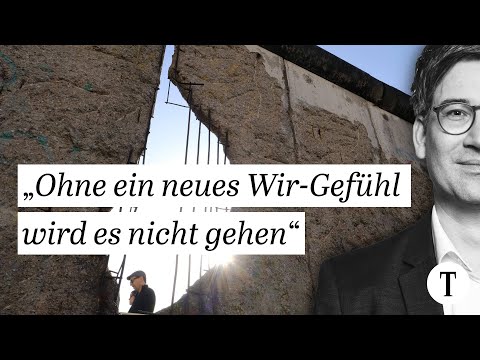 „Ohne ein neues Wir-Gefühl wird es nicht gehen“

T